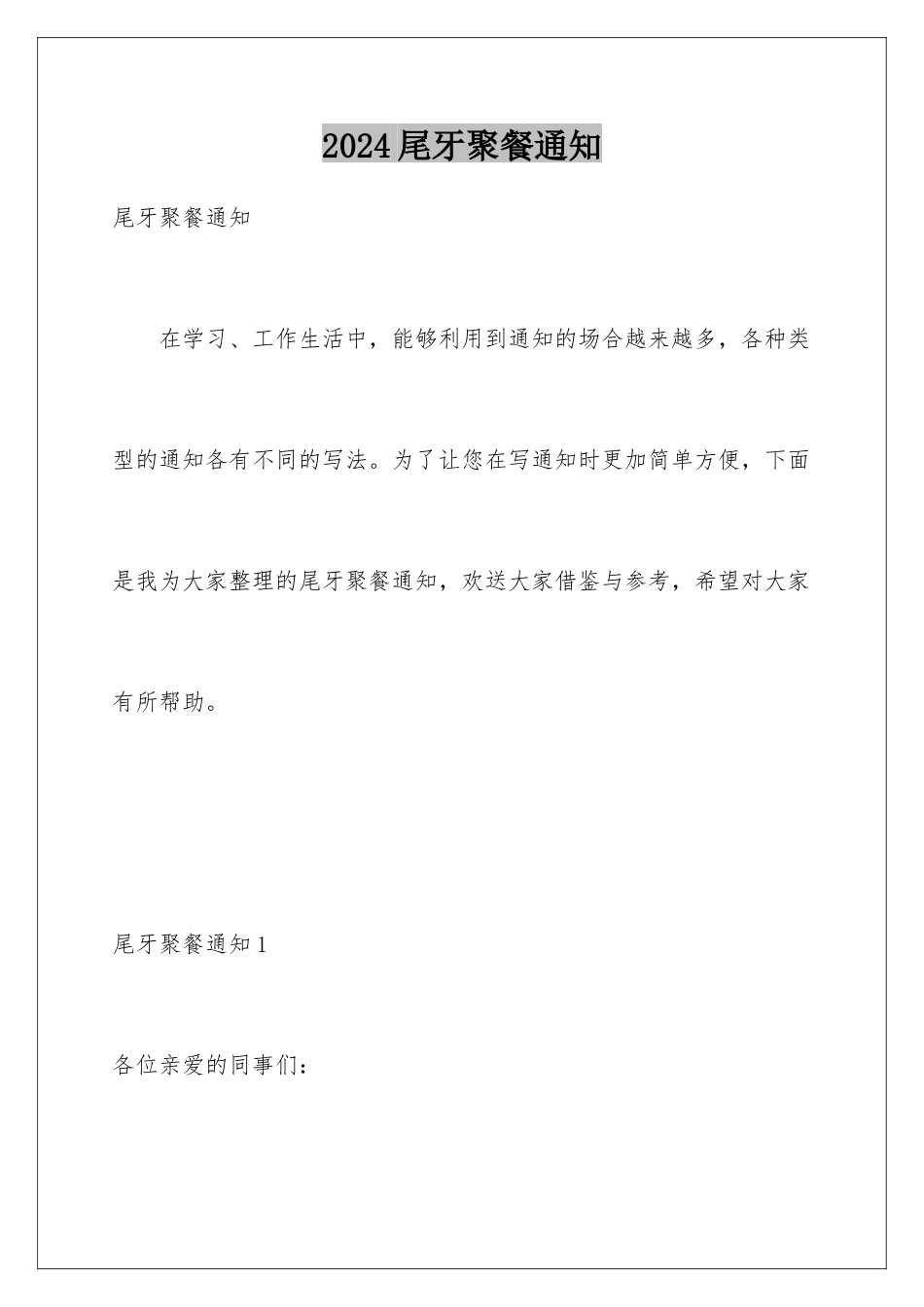 2024尾牙聚餐通知

尾牙聚餐通知

在学习、工作生活中，能够利用到通知的场合越来越多，各种类型的通知各有不同的写法。为了让您在写通知时更加简单方便，下面是我为大家整理的尾牙聚餐通知，欢送大家借鉴与参考，希望对大家有所帮助。

尾牙聚餐通知1

各位亲爱的同事们：